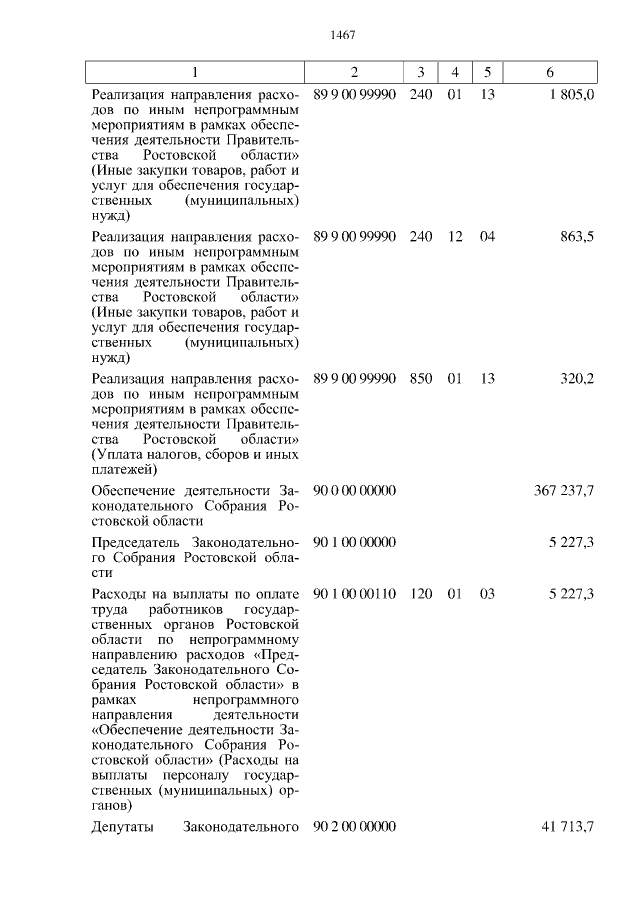 1467

| 1 | 2 | 3 | 4 | 5 | 6 |
|---|---|---|---|---|---|
| Реализация направления расходов по иным непрограммным мероприятиям в рамках обеспечения деятельности Правительства Ростовской области» (Иные закупки товаров, работ и услуг для обеспечения государственных (муниципальных) нужд) | 89 9 00 99990 | 240 | 01 | 13 | 1 805,0 |
| Реализация направления расходов по иным непрограммным мероприятиям в рамках обеспечения деятельности Правительства Ростовской области» (Иные закупки товаров, работ и услуг для обеспечения государственных (муниципальных) нужд) | 89 9 00 99990 | 240 | 12 | 04 | 863,5 |
| Реализация направления расходов по иным непрограммным мероприятиям в рамках обеспечения деятельности Правительства Ростовской области» (Уплата налогов, сборов и иных платежей) | 89 9 00 99990 | 850 | 01 | 13 | 320,2 |
| Обеспечение деятельности Законодательного Собрания Ростовской области | 90 0 00 00000 | | | | 367 237,7 |
| Председатель Законодательного Собрания Ростовской области | 90 1 00 00000 | | | | 5 227,3 |
| Расходы на выплаты по оплате труда работников государственных органов Ростовской области по непрограммному направлению расходов «Председатель Законодательного Собрания Ростовской области» в рамках непрограммного направления деятельности «Обеспечение деятельности Законодательного Собрания Ростовской области» (Расходы на выплаты персоналу государственных (муниципальных) органов) | 90 1 00 00110 | 120 | 01 | 03 | 5 227,3 |
| Депутаты Законодательного | 90 2 00 00000 | | | | 41 713,7 |